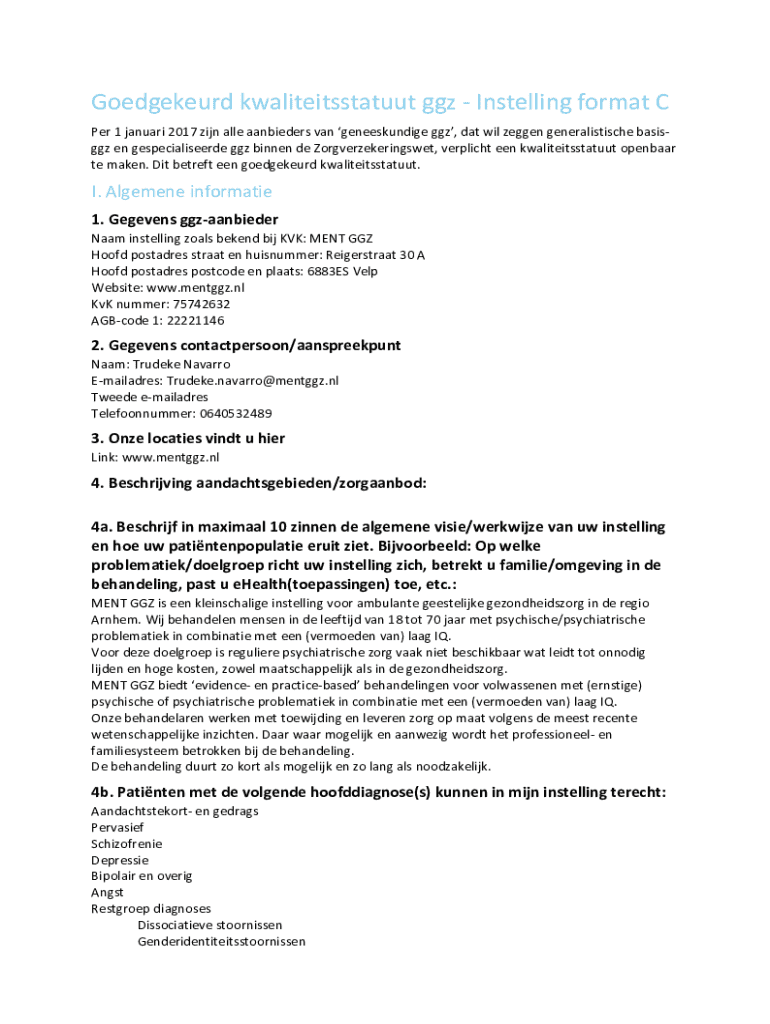 Goedgekeurd kwaliteitsstatuut ggz - Instelling format C

Per 1 januari 2017 zijn alle aanbieders van 'geneeskundige ggz', dat wil zeggen generalistische basis-ggz en gespecialiseerde ggz binnen de Zorgverzekeringswet, verplicht een kwaliteitsstatuut openbaar te maken. Dit betreft een goedgekeurd kwaliteitsstatuut.

I. Algemene informatie

1. Gegevens ggz-aanbieder
Naam instelling zoals bekend bij KVK: MENT GGZ
Hoofd postadres straat en huisnummer: Reigerstraat 30 A
Hoofd postadres postcode en plaats: 6883ES Velp
Website: www.mentggz.nl
KvK nummer: 75742632
AGB-code 1: 22221146

2. Gegevens contactpersoon/aanspreekpunt
Naam: Trudeke Navarro
E-mailadres: Trudeke.navarro@mentggz.nl
Tweede e-mailadres
Telefoonnummer: 0640532489

3. Onze locaties vindt u hier
Link: www.mentggz.nl

4. Beschrijving aandachtsgebieden/zorgaanbod:

4a. Beschrijf in maximaal 10 zinnen de algemene visie/werkwijze van uw instelling en hoe uw patiëntenpopulatie eruit ziet. Bijvoorbeeld: Op welke problematiek/doelgroep richt uw instelling zich, betrekt u familie/omgeving in de behandeling, past u eHealth(toepassingen) toe, etc.:
MENT GGZ is een kleinschalige instelling voor ambulante geestelijke gezondheidszorg in de regio Arnhem. Wij behandelen mensen in de leeftijd van 18 tot 70 jaar met psychische/psychiatrische problematiek in combinatie met een (vermoeden van) laag IQ.
Voor deze doelgroep is reguliere psychiatrische zorg vaak niet beschikbaar wat leidt tot onnodig lijden en hoge kosten, zowel maatschappelijk als in de gezondheidszorg.
MENT GGZ biedt 'evidence- en practice-based' behandelingen voor volwassenen met (ernstige) psychische of psychiatrische problematiek in combinatie met een (vermoeden van) laag IQ.
Onze behandelaren werken met toewijding en leveren zorg op maat volgens de meest recente wetenschappelijke inzichten. Daar waar mogelijk en aanwezig wordt het professioneel- en familiesysteem betrokken bij de behandeling.
De behandeling duurt zo kort als mogelijk en zo lang als noodzakelijk.

4b. Patiënten met de volgende hoofddiagnose(s) kunnen in mijn instelling terecht:
Aandachtstekort- en gedrags
Pervasief
Schizofrenie
Depressie
Bipolair en overig
Angst
Restgroep diagnoses
Dissociatieve stoornissen
Genderidentiteitsstoornissen